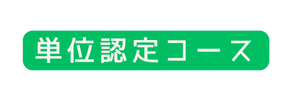 単位認定コース